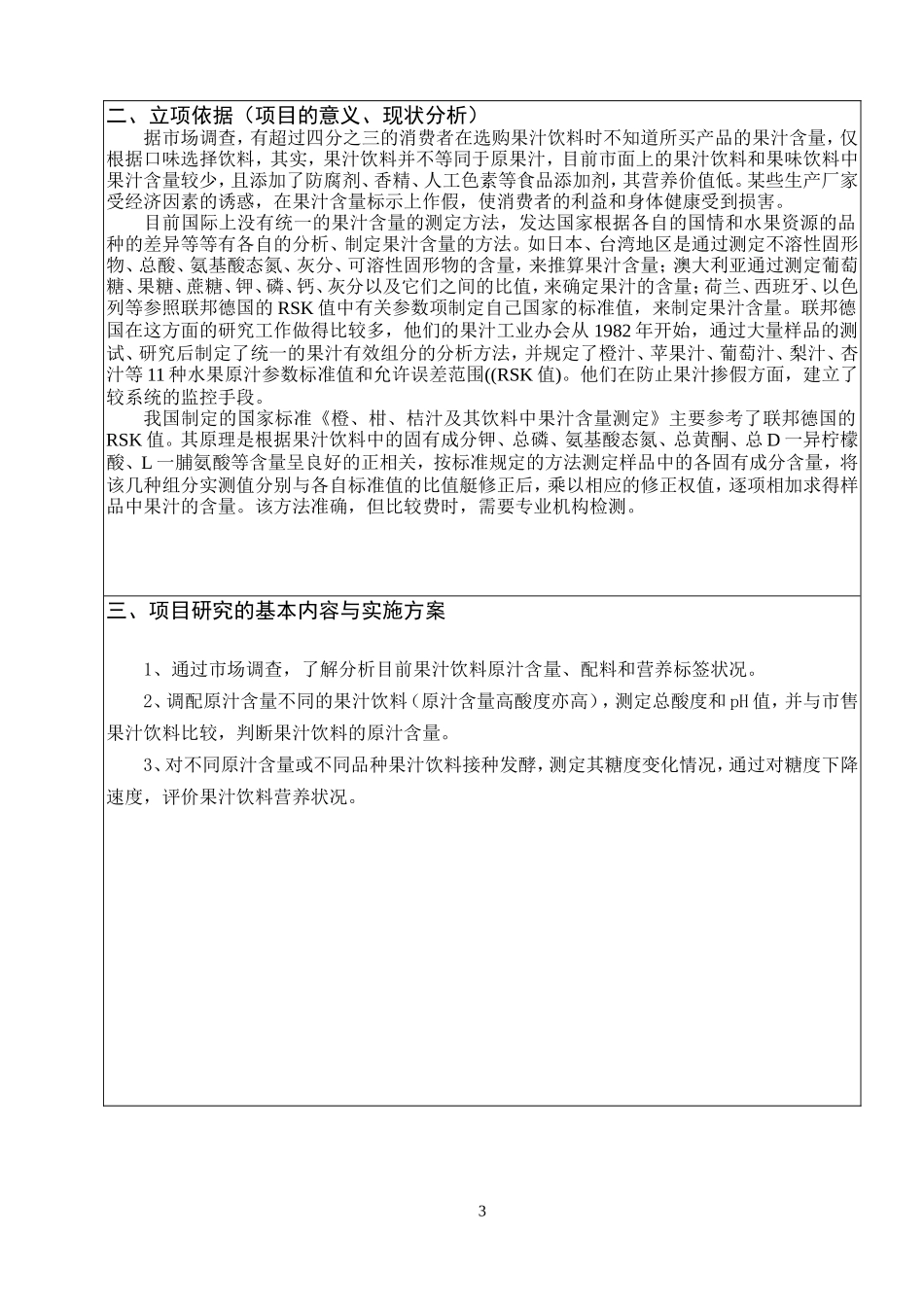 二、立项依据（项目的意义、现状分析）

据市场调查，有超过四分之三的消费者在选购果汁饮料时不知道所买产品的果汁含量，仅根据口味选择饮料，其实，果汁饮料并不等同于原果汁，目前市面上的果汁饮料和果味饮料中果汁含量较少，且添加了防腐剂、香精、人工色素等食品添加剂，其营养价值低。某些生产厂家受经济因素的诱惑，在果汁含量标示上作假，使消费者的利益和身体健康受到损害。

目前国际上没有统一的果汁含量的测定方法，发达国家根据各自的国情和水果资源的品种的差异等等有各自的分析、制定果汁含量的方法。如日本、台湾地区是通过测定不溶性固形物、总酸、氨基酸态氮、灰分、可溶性固形物的含量，来推算果汁含量；澳大利亚通过测定葡萄糖、果糖、蔗糖、钾、磷、钙、灰分以及它们之间的比值，来确定果汁的含量；荷兰、西班牙、以色列等参照联邦德国的RSK值中有关参数项制定自己国家的标准值，来制定果汁含量。联邦德国在这方面的研究工作做得比较多，他们的果汁工业办会从1982年开始，通过大量样品的测试、研究后制定了统一的果汁有效组分的分析方法，并规定了橙汁、苹果汁、葡萄汁、梨汁、杏汁等11种水果原汁参数标准值和允许误差范围((RSK值)。他们在防止果汁掺假方面，建立了较系统的监控手段。

我国制定的国家标准《橙、柑、桔汁及其饮料中果汁含量测定》主要参考了联邦德国的RSK值。其原理是根据果汁饮料中的固有成分钾、总磷、氨基酸态氮、总黄酮、总D一异柠檬酸、L一脯氨酸等含量呈良好的正相关，按标准规定的方法测定样品中的各固有成分含量，将该几种组分实测值分别与各自标准值的比值艇修正后，乘以相应的修正权值，逐项相加求得样品中果汁的含量。该方法准确，但比较费时，需要专业机构检测。

三、项目研究的基本内容与实施方案

1、通过市场调查，了解分析目前果汁饮料原汁含量、配料和营养标签状况。

2、调配原汁含量不同的果汁饮料（原汁含量高酸度亦高），测定总酸度和pH值，并与市售果汁饮料比较，判断果汁饮料的原汁含量。

3、对不同原汁含量或不同品种果汁饮料接种发酵，测定其糖度变化情况，通过对糖度下降速度，评价果汁饮料营养状况。

3